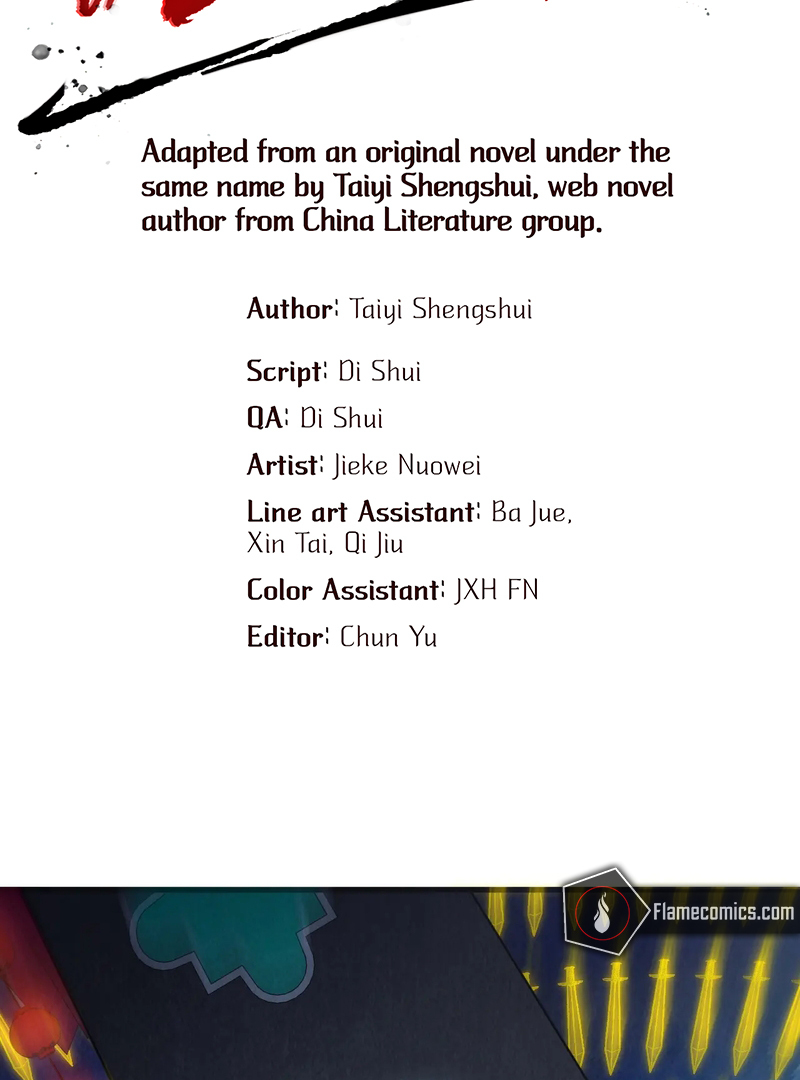 Adapted from an original novel under the same name by Taiyi Shengshui, web novel author from China Literature group.

Author: Taiyi Shengshui

Script: Di Shui

QA: Di Shui

Artist: Jieke Nuowei

Line art Assistant: Ba Jue, Xin Tai, Qi Jiu

Color Assistant: JXH FN

Editor: Chun Yu

Flamecomics.com